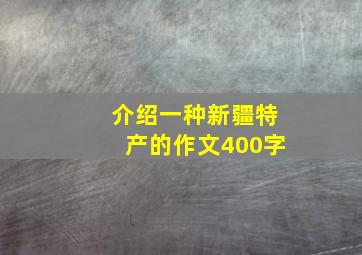 介绍一种新疆特产的作文400字